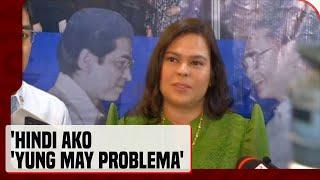 'HINDI AKO 'YUNG MAY PROBLEMA'